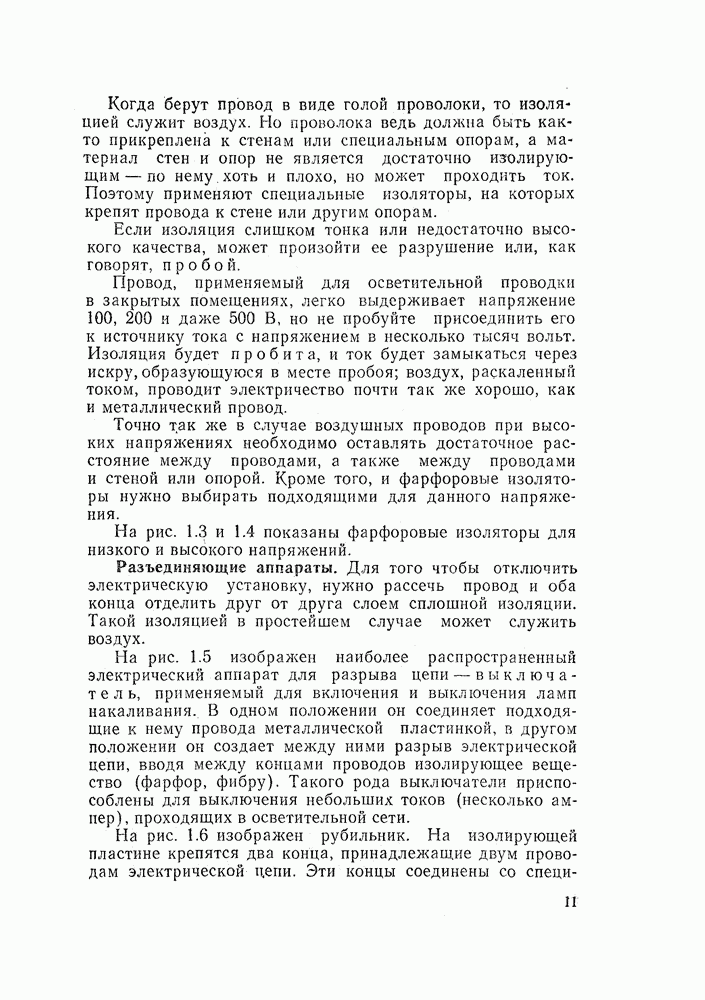 Когда берут провод в виде голой проволоки, то изоляцией служит воздух. Но проволока ведь должна быть както прикреплена к стенам или специальным опорам, а материал стен и опор не является достаточно изолирующим — по нему хоть и плохо, но может проходить ток. Поэтому применяют специальные изоляторы, на которых крепят провода к стене или другим опорам.

Если изоляция слишком тонка или недостаточно высокого качества, может произойти ее разрушение или, как говорят, пробой.

Провод, применяемый для осветительной проводки в закрытых помещениях, легко выдерживает напряжение 100, 200 и даже 500 В, но не пробуйте присоединить его к источнику тока с напряжением в несколько тысяч вольт. Изоляция будет пробита, и ток будет замыкаться через искру, образующуюся в месте пробоя; воздух, раскаленный током, проводит электричество почти так же хорошо, как и металлический провод.

Точно так же в случае воздушных проводов при высоких напряжениях необходимо оставлять достаточное расстояние между проводами, а также между проводами и стеной или опорой. Кроме того, и фарфоровые изоляторы нужно выбирать подходящими для данного напряжения.

На рис. 1.3 и 1.4 показаны фарфоровые изоляторы для низкого и высокого напряжений.

Разъединяющие аппараты. Для того чтобы отключить электрическую установку, нужно рассечь провод и оба конца отделить друг от друга слоем сплошной изоляции. Такой изоляцией в простейшем случае может служить воздух.

На рис. 1.5 изображен наиболее распространенный электрический аппарат для разрыва цепи — выключатель, применяемый для включения и выключения ламп накаливания. В одном положении он соединяет подходящие к нему провода металлической пластинкой, в другом положении он создает между ними разрыв электрической цепи, вводя между концами проводов изолирующее вещество (фарфор, фибру). Такого рода выключатели приспособлены для выключения небольших токов (несколько ампер), проходящих в осветительной сети.

На рис. 1.6 изображен рубильник. На изолирующей пластине крепятся два конца, принадлежащие двум проводам электрической цепи. Эти концы соединены со специ-

11